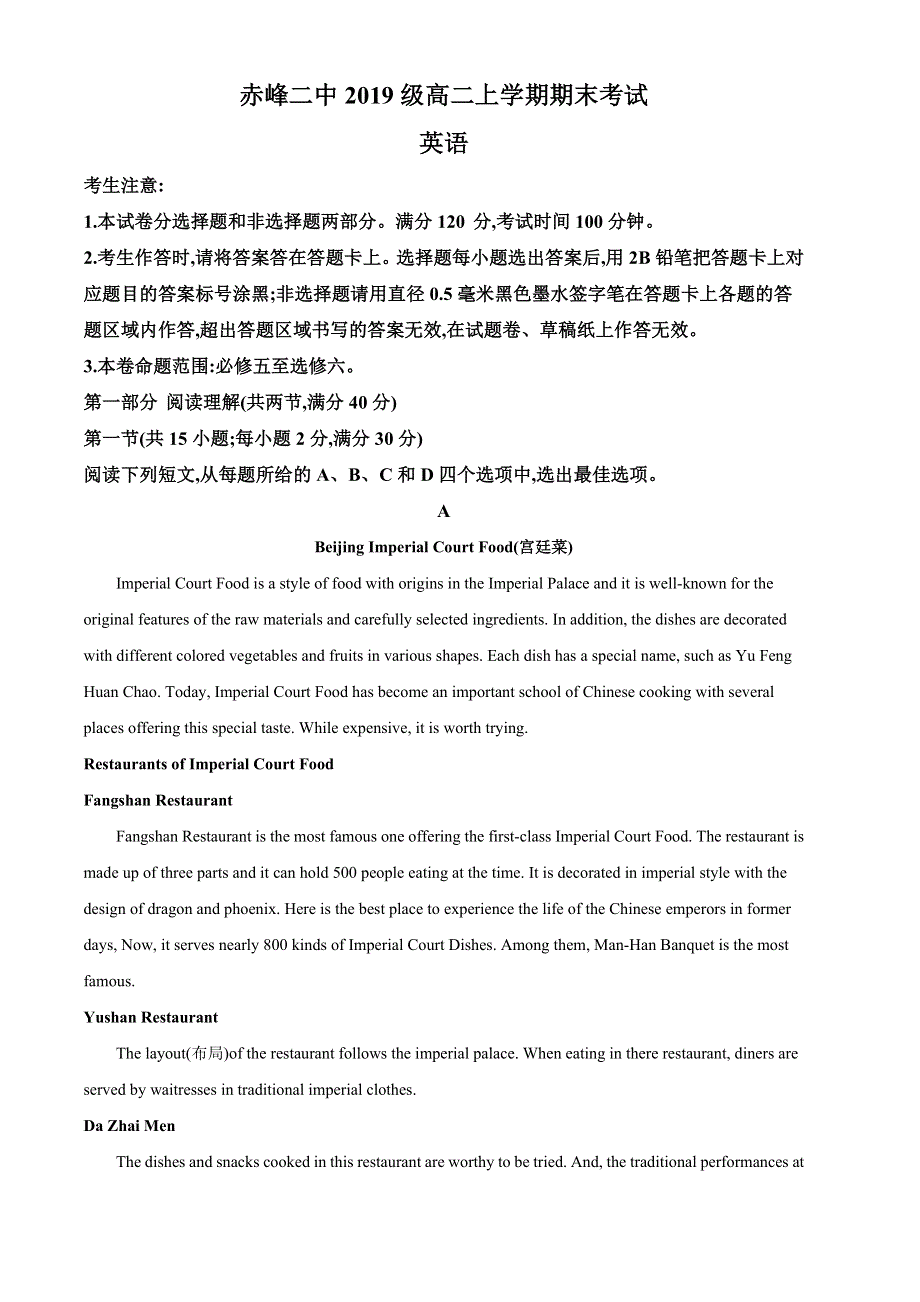 赤峰二中 2019 级高二上学期期末考试

英语

考生注意:

1.本试卷分选择题和非选择题两部分。满分 120 分,考试时间 100 分钟。

2.考生作答时,请将答案答在答题卡上。选择题每小题选出答案后,用 2B 铅笔把答题卡上对应题目的答案标号涂黑;非选择题请用直径 0.5 毫米黑色墨水签字笔在答题卡上各题的答题区域内作答,超出答题区域书写的答案无效,在试题卷、草稿纸上作答无效。

3.本卷命题范围:必修五至选修六。

第一部分 阅读理解(共两节,满分 40 分)

第一节(共 15 小题;每小题 2 分,满分 30 分)

阅读下列短文,从每题所给的 A、B、C 和 D 四个选项中,选出最佳选项。

A

Beijing Imperial Court Food(宫廷菜)

Imperial Court Food is a style of food with origins in the Imperial Palace and it is well-known for the original features of the raw materials and carefully selected ingredients. In addition, the dishes are decorated with different colored vegetables and fruits in various shapes. Each dish has a special name, such as Yu Feng Huan Chao. Today, Imperial Court Food has become an important school of Chinese cooking with several places offering this special taste. While expensive, it is worth trying.

Restaurants of Imperial Court Food

Fangshan Restaurant

Fangshan Restaurant is the most famous one offering the first-class Imperial Court Food. The restaurant is made up of three parts and it can hold 500 people eating at the time. It is decorated in imperial style with the design of dragon and phoenix. Here is the best place to experience the life of the Chinese emperors in former days, Now, it serves nearly 800 kinds of Imperial Court Dishes. Among them, Man-Han Banquet is the most famous.

Yushan Restaurant

The layout(布局)of the restaurant follows the imperial palace. When eating in there restaurant, diners are served by waitresses in traditional imperial clothes.

Da Zhai Men

The dishes and snacks cooked in this restaurant are worthy to be tried. And, the traditional performances at